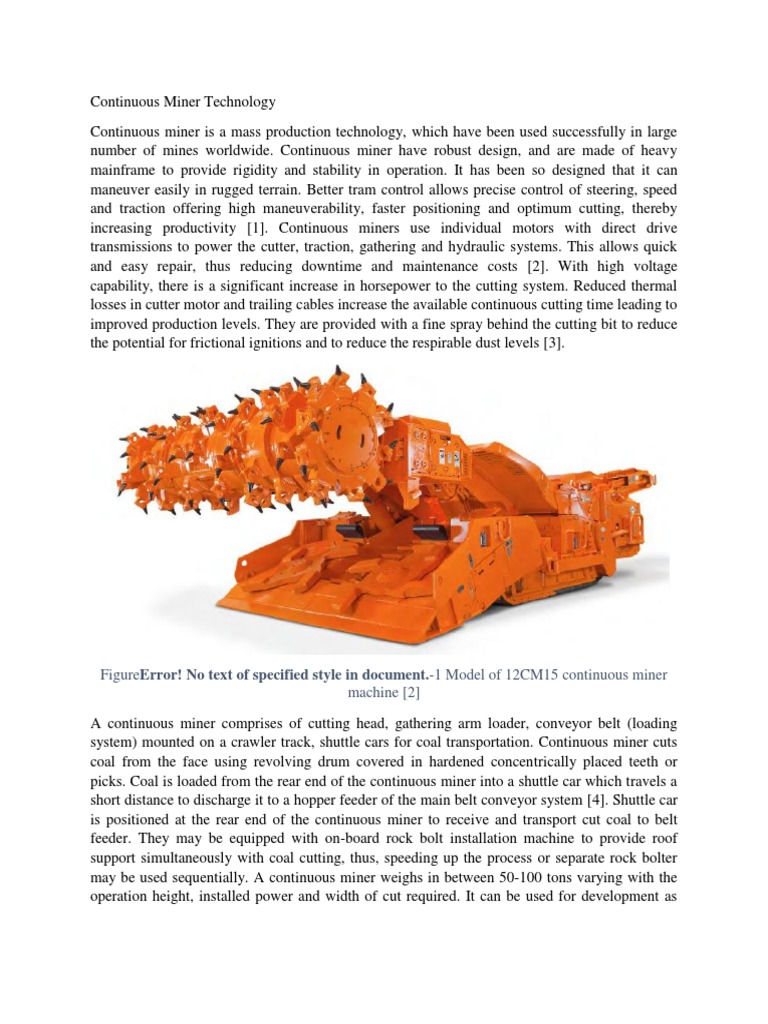 Continuous Miner Technology

Continuous miner is a mass production technology, which have been used successfully in large number of mines worldwide. Continuous miner have robust design, and are made of heavy mainframe to provide rigidity and stability in operation. It has been so designed that it can maneuver easily in rugged terrain. Better tram control allows precise control of steering, speed and traction offering high maneuverability, faster positioning and optimum cutting, thereby increasing productivity [1]. Continuous miners use individual motors with direct drive transmissions to power the cutter, traction, gathering and hydraulic systems. This allows quick and easy repair, thus reducing downtime and maintenance costs [2]. With high voltage capability, there is a significant increase in horsepower to the cutting system. Reduced thermal losses in cutter motor and trailing cables increase the available continuous cutting time leading to improved production levels. They are provided with a fine spray behind the cutting bit to reduce the potential for frictional ignitions and to reduce the respirable dust levels [3].

FigureError! No text of specified style in document.-1 Model of 12CM15 continuous miner machine [2]

A continuous miner comprises of cutting head, gathering arm loader, conveyor belt (loading system) mounted on a crawler track, shuttle cars for coal transportation. Continuous miner cuts coal from the face using revolving drum covered in hardened concentrically placed teeth or picks. Coal is loaded from the rear end of the continuous miner into a shuttle car which travels a short distance to discharge it to a hopper feeder of the main belt conveyor system [4]. Shuttle car is positioned at the rear end of the continuous miner to receive and transport cut coal to belt feeder. They may be equipped with on-board rock bolt installation machine to provide roof support simultaneously with coal cutting, thus, speeding up the process or separate rock bolter may be used sequentially. A continuous miner weighs in between 50-100 tons varying with the operation height, installed power and width of cut required. It can be used for development as